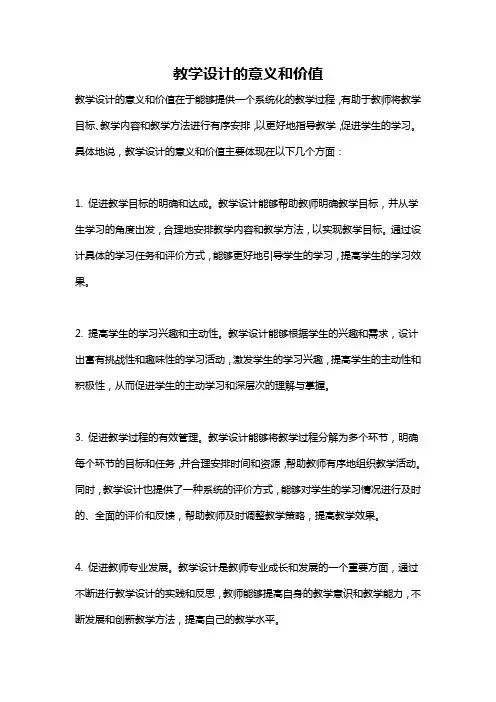 教学设计的意义和价值

教学设计的意义和价值在于能够提供一个系统化的教学过程，有助于教师将教学目标、教学内容和教学方法进行有序安排，以更好地指导教学，促进学生的学习。具体地说，教学设计的意义和价值主要体现在以下几个方面：

1. 促进教学目标的明确和达成。教学设计能够帮助教师明确教学目标，并从学生学习的角度出发，合理地安排教学内容和教学方法，以实现教学目标。通过设计具体的学习任务和评价方式，能够更好地引导学生的学习，提高学生的学习效果。

2. 提高学生的学习兴趣和主动性。教学设计能够根据学生的兴趣和需求，设计出富有挑战性和趣味性的学习活动，激发学生的学习兴趣，提高学生的主动性和积极性，从而促进学生的主动学习和深层次的理解与掌握。

3. 促进教学过程的有效管理。教学设计能够将教学过程分解为多个环节，明确每个环节的目标和任务，并合理安排时间和资源，帮助教师有序地组织教学活动。同时，教学设计也提供了一种系统的评价方式，能够对学生的学习情况进行及时的、全面的评价和反馈，帮助教师及时调整教学策略，提高教学效果。

4. 促进教师专业发展。教学设计是教师专业成长和发展的一个重要方面，通过不断进行教学设计的实践和反思，教师能够提高自身的教学意识和教学能力，不断发展和创新教学方法，提高自己的教学水平。